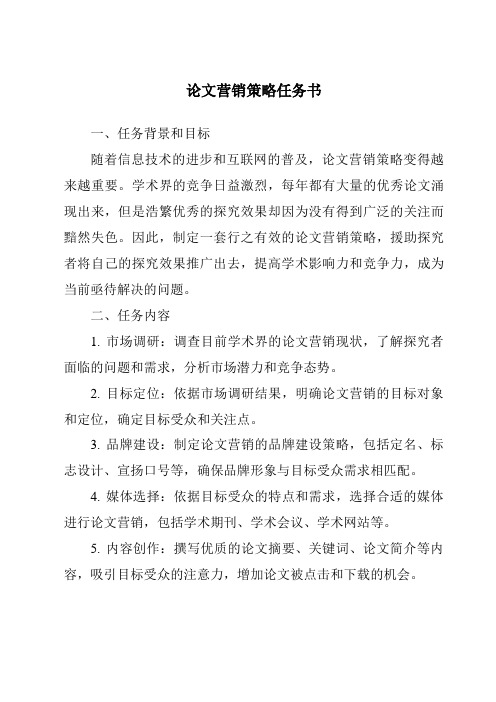 论文营销策略任务书

一、任务背景和目标

随着信息技术的进步和互联网的普及，论文营销策略变得越来越重要。学术界的竞争日益激烈，每年都有大量的优秀论文涌现出来，但是浩繁优秀的探究效果却因为没有得到广泛的关注而黯然失色。因此，制定一套行之有效的论文营销策略，援助探究者将自己的探究效果推广出去，提高学术影响力和竞争力，成为当前亟待解决的问题。

二、任务内容

1. 市场调研：调查目前学术界的论文营销现状，了解探究者面临的问题和需求，分析市场潜力和竞争态势。

2. 目标定位：依据市场调研结果，明确论文营销的目标对象和定位，确定目标受众和关注点。

3. 品牌建设：制定论文营销的品牌建设策略，包括定名、标志设计、宣扬口号等，确保品牌形象与目标受众需求相匹配。

4. 媒体选择：依据目标受众的特点和需求，选择合适的媒体进行论文营销，包括学术期刊、学术会议、学术网站等。

5. 内容创作：撰写优质的论文摘要、关键词、论文简介等内容，吸引目标受众的注意力，增加论文被点击和下载的机会。